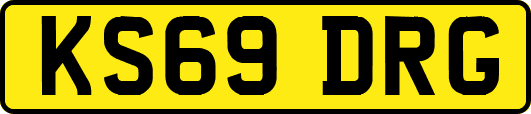 KS69 DRG